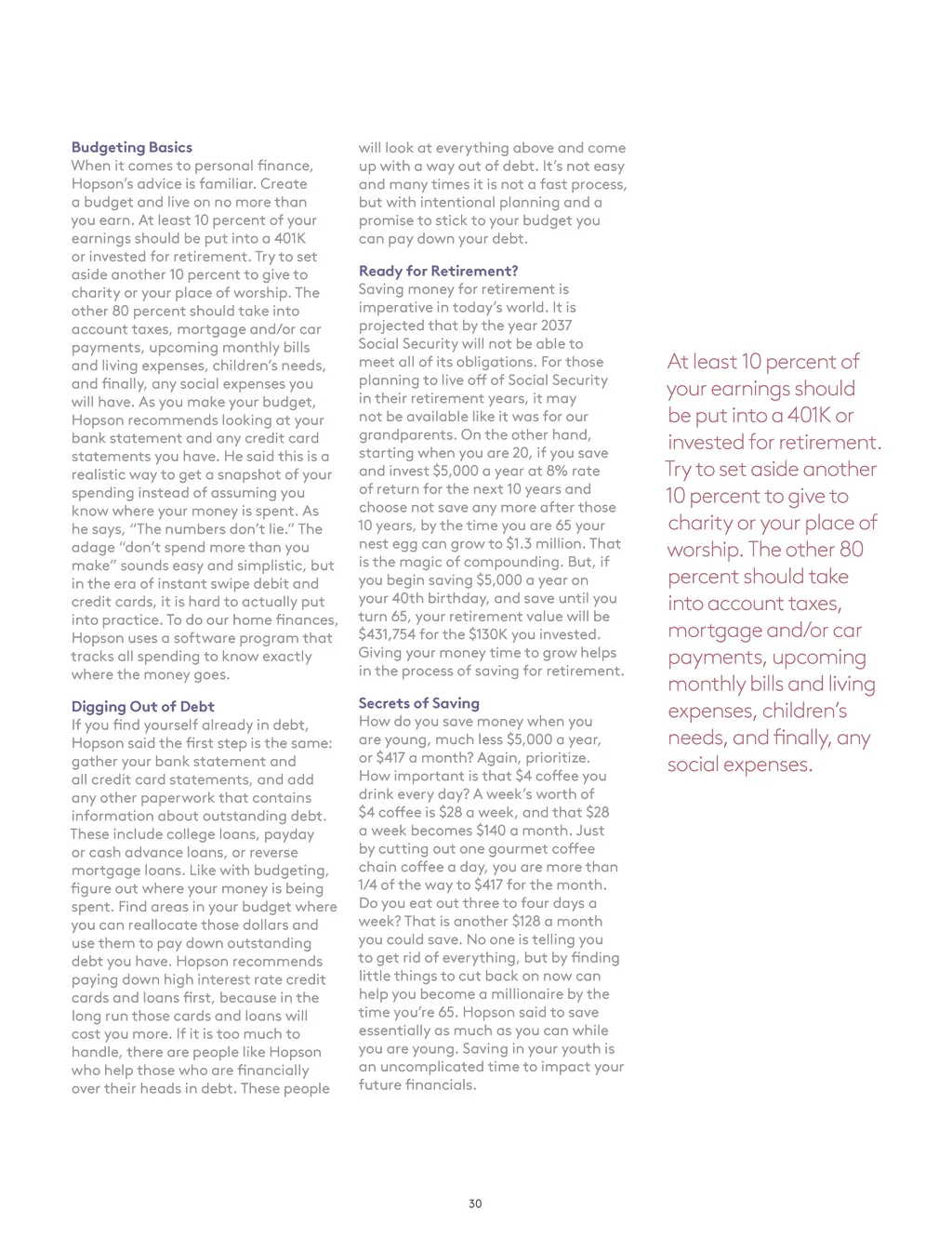 **Budgeting Basics**
When it comes to personal finance, Hopson's advice is familiar. Create a budget and live on no more than you earn. At least 10 percent of your earnings should be put into a 401K or invested for retirement. Try to set aside another 10 percent to give to charity or your place of worship. The other 80 percent should take into account taxes, mortgage and/or car payments, upcoming monthly bills and living expenses, children's needs, and finally, any social expenses you will have. As you make your budget, Hopson recommends looking at your bank statement and any credit card statements you have. He said this is a realistic way to get a snapshot of your spending instead of assuming you know where your money is spent. As he says, "The numbers don't lie." The adage "don't spend more than you make" sounds easy and simplistic, but in the era of instant swipe debit and credit cards, it is hard to actually put into practice. To do our home finances, Hopson uses a software program that tracks all spending to know exactly where the money goes.

**Digging Out of Debt**
If you find yourself already in debt, Hopson said the first step is the same: gather your bank statement and all credit card statements, and add any other paperwork that contains information about outstanding debt. These include college loans, payday or cash advance loans, or reverse mortgage loans. Like with budgeting, figure out where your money is being spent. Find areas in your budget where you can reallocate those dollars and use them to pay down outstanding debt you have. Hopson recommends paying down high interest rate credit cards and loans first, because in the long run those cards and loans will cost you more. If it is too much to handle, there are people like Hopson who help those who are financially over their heads in debt. These people will look at everything above and come up with a way out of debt. It's not easy and many times it is not a fast process, but with intentional planning and a promise to stick to your budget you can pay down your debt.

**Ready for Retirement?**
Saving money for retirement is imperative in today's world. It is projected that by the year 2037 Social Security will not be able to meet all of its obligations. For those planning to live off of Social Security in their retirement years, it may not be available like it was for our grandparents. On the other hand, starting when you are 20, if you save and invest $5,000 a year at 8% rate of return for the next 10 years and choose not save any more after those 10 years, by the time you are 65 your nest egg can grow to $1.3 million. That is the magic of compounding. But, if you begin saving $5,000 a year on your 40th birthday, and save until you turn 65, your retirement value will be $431,754 for the $130K you invested. Giving your money time to grow helps in the process of saving for retirement.

**Secrets of Saving**
How do you save money when you are young, much less $5,000 a year, or $417 a month? Again, prioritize. How important is that $4 coffee you drink every day? A week's worth of $4 coffee is $28 a week, and that $28 a week becomes $140 a month. Just by cutting out one gourmet coffee chain coffee a day, you are more than 1/4 of the way to $417 for the month. Do you eat out three to four days a week? That is another $128 a month you could save. No one is telling you to get rid of everything, but by finding little things to cut back on now can help you become a millionaire by the time you're 65. Hopson said to save essentially as much as you can while you are young. Saving in your youth is an uncomplicated time to impact your future financials.

At least 10 percent of your earnings should be put into a 401K or invested for retirement. Try to set aside another 10 percent to give to charity or your place of worship. The other 80 percent should take into account taxes, mortgage and/or car payments, upcoming monthly bills and living expenses, children's needs, and finally, any social expenses.

30